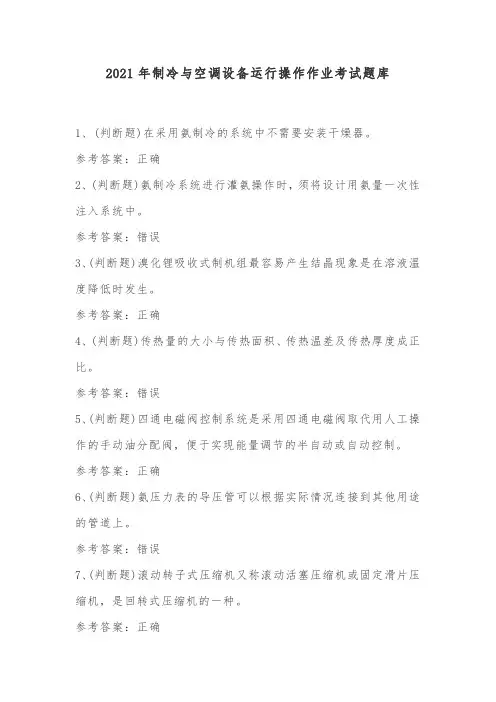 2021 年制冷与空调设备运行操作作业考试题库

1、(判断题)在采用氨制冷的系统中不需要安装干燥器。

参考答案：正确

2、(判断题)氨制冷系统进行灌氨操作时，须将设计用氨量一次性注入系统中。

参考答案：错误

3、(判断题)溴化锂吸收式制机组最容易产生结晶现象是在溶液温度降低时发生。

参考答案：正确

4、(判断题)传热量的大小与传热面积、传热温差及传热厚度成正比。

参考答案：错误

5、(判断题)四通电磁阀控制系统是采用四通电磁阀取代用人工操作的手动油分配阀，便于实现能量调节的半自动或自动控制。

参考答案：正确

6、(判断题)氨压力表的导压管可以根据实际情况连接到其他用途的管道上。

参考答案：错误

7、(判断题)滚动转子式压缩机又称滚动活塞压缩机或固定滑片压缩机，是回转式压缩机的一种。

参考答案：正确